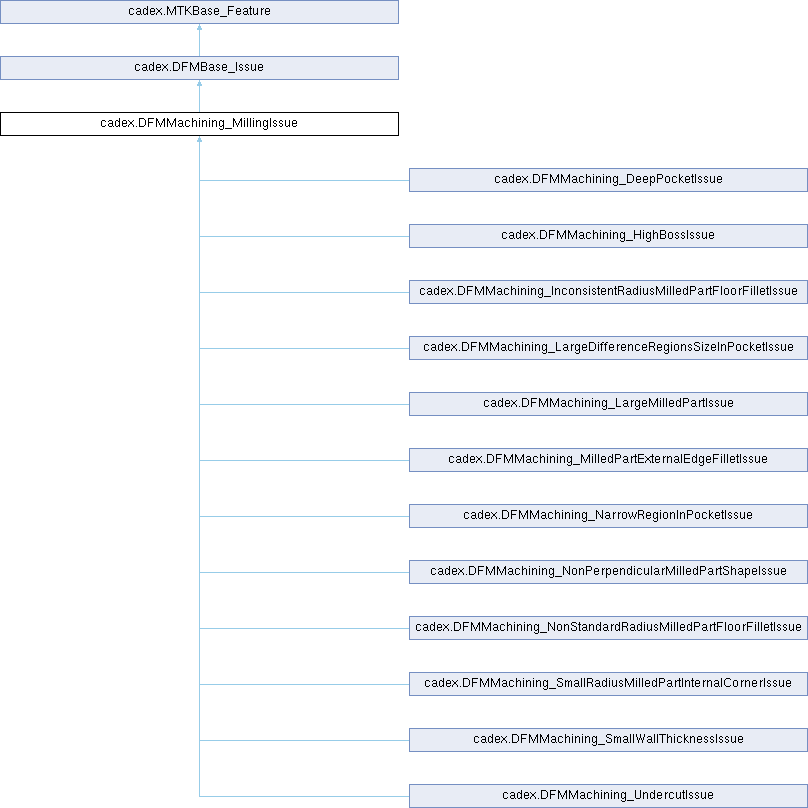 cadex.MTKBase_Feature

cadex.DFMBase_Issue

cadex.DFMMachining_MillingIssue

cadex.DFMMachining_DeepPocketIssue

cadex.DFMMachining_HighBossIssue

cadex.DFMMachining_InconsistentRadiusMilledPartFloorFilletIssue

cadex.DFMMachining_LargeDifferenceRegionsSizeInPocketIssue

cadex.DFMMachining_LargeMilledPartIssue

cadex.DFMMachining_MilledPartExternalEdgeFilletIssue

cadex.DFMMachining_NarrowRegionInPocketIssue

cadex.DFMMachining_NonPerpendicularMilledPartShapeIssue

cadex.DFMMachining_NonStandardRadiusMilledPartFloorFilletIssue

cadex.DFMMachining_SmallRadiusMilledPartInternalCornerIssue

cadex.DFMMachining_SmallWallThicknessIssue

cadex.DFMMachining_UndercutIssue